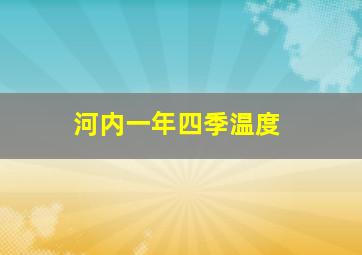 河内一年四季温度